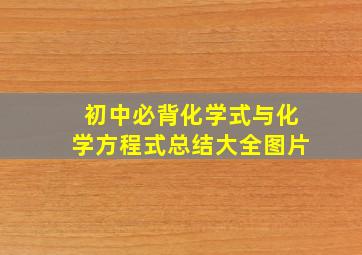 初中必背化学式与化学方程式总结大全图片